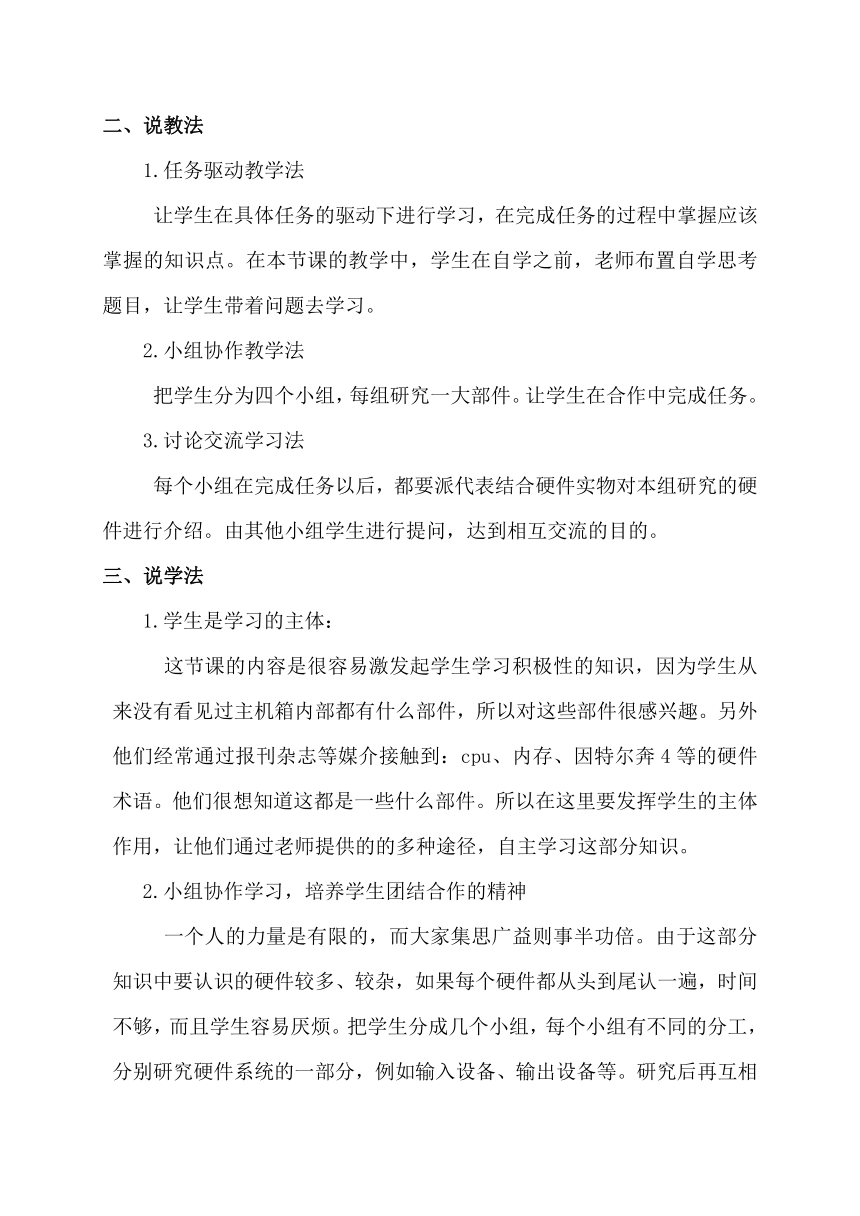 二、说教法

1.任务驱动教学法

让学生在具体任务的驱动下进行学习，在完成任务的过程中掌握应该掌握的知识点。在本节课的教学中，学生在自学之前，老师布置自学思考题目，让学生带着问题去学习。

2.小组协作教学法

把学生分为四个小组，每组研究一大部件。让学生在合作中完成任务。

3.讨论交流学习法

每个小组在完成任务以后，都要派代表结合硬件实物对本组研究的硬件进行介绍。由其他小组学生进行提问，达到相互交流的目的。

三、说学法

1.学生是学习的主体：

这节课的内容是很容易激发起学生学习积极性的知识，因为学生从来没有看见过主机箱内部都有什么部件，所以对这些部件很感兴趣。另外他们经常通过报刊杂志等媒介接触到：cpu、内存、因特尔奔4等的硬件术语。他们很想知道这都是一些什么部件。所以在这里要发挥学生的主体作用，让他们通过老师提供的的多种途径，自主学习这部分知识。

2.小组协作学习，培养学生团结合作的精神

一个人的力量是有限的，而大家集思广益则事半功倍。由于这部分知识中要认识的硬件较多、较杂，如果每个硬件都从头到尾认一遍，时间不够，而且学生容易厌烦。把学生分成几个小组，每个小组有不同的分工，分别研究硬件系统的一部分，例如输入设备、输出设备等。研究后再互相